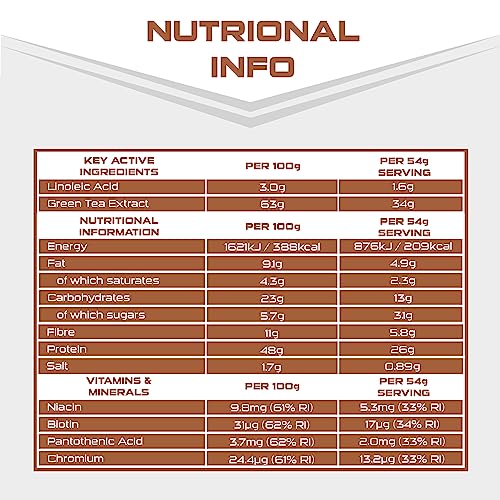 NUTRIONAL INFO

| KEY ACTIVE INGREDIENTS | PER 100g | PER 54g SERVING |
|---|---|---|
| Linoleic Acid | 3.0g | 1.6g |
| Green Tea Extract | 63g | 34g |
| NUTRITIONAL INFORMATION | PER 100g | PER 54g SERVING |
| Energy | 1621kJ / 388kcal | 876kJ / 209kcal |
| Fat | 9.1g | 4.9g |
| of which saturates | 4.3g | 2.3g |
| Carbohydrates | 23g | 13g |
| of which sugars | 5.7g | 3.1g |
| Fibre | 11g | 5.8g |
| Protein | 48g | 26g |
| Salt | 1.7g | 0.89g |
| VITAMINS & MINERALS | PER 100g | PER 54g SERVING |
| Niacin | 9.8mg (61% RI) | 5.3mg (33% RI) |
| Biotin | 31µg (62% RI) | 17µg (34% RI) |
| Pantothenic Acid | 3.7mg (62% RI) | 2.0mg (33% RI) |
| Chromium | 24.4µg (61% RI) | 13.2µg (33% RI) |